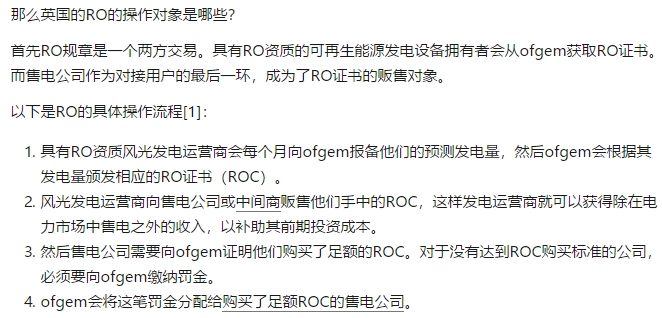 那么英国的RO的操作对象是哪些?

首先RO规章是一个两方交易。具有RO资质的可再生能源发电设备拥有者会从ofgem获取RO证书。而售电公司作为对接用户的最后一环，成为了RO证书的贩售对象。

以下是RO的具体操作流程[1]:

1. 具有RO资质风光发电运营商会每个月向ofgem报备他们的预测发电量，然后ofgem会根据其发电量颁发相应的RO证书（ROC）。
2. 风光发电运营商向售电公司或中间商贩售他们手中的ROC，这样发电运营商就可以获得除在电力市场中售电之外的收入，以补助其前期投资成本。
3. 然后售电公司需要向ofgem证明他们购买了足额的ROC。对于没有达到ROC购买标准的公司，必须要向ofgem缴纳罚金。
4. ofgem会将这笔罚金分配给购买了足额ROC的售电公司。